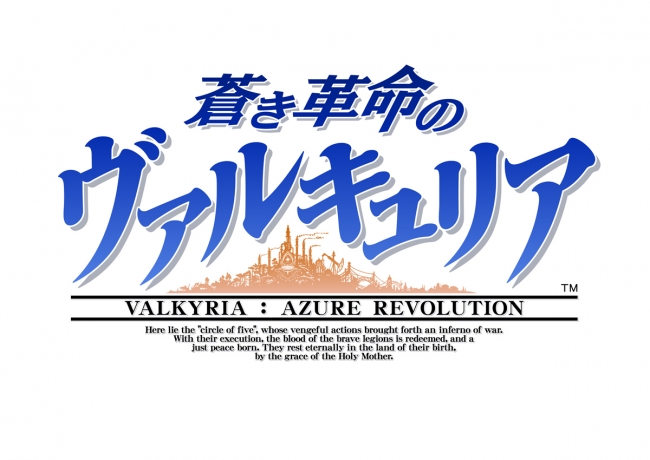 蒼き革命の
ヴァルキュリア
™
VALKYRIA : AZURE REVOLUTION

Here lie the "circle of five", whose vengeful actions brought forth an inferno of war. With their execution, the blood of the brave legions is redeemed, and a just peace born. They rest eternally in the land of their birth, by the grace of the Holy Mother.